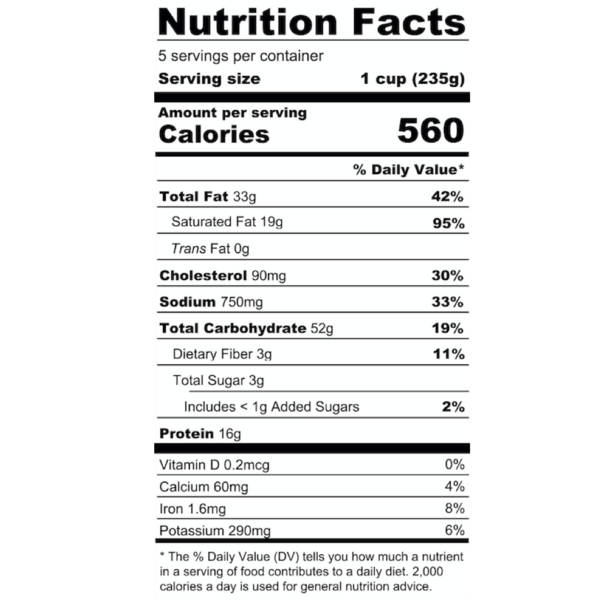 Nutrition Facts

5 servings per container
Serving size 1 cup (235g)

Amount per serving
Calories 560

% Daily Value*

Total Fat 33g 42%
Saturated Fat 19g 95%
Trans Fat 0g
Cholesterol 90mg 30%
Sodium 750mg 33%
Total Carbohydrate 52g 19%
Dietary Fiber 3g 11%
Total Sugar 3g
Includes < 1g Added Sugars 2%
Protein 16g

Vitamin D 0.2mcg 0%
Calcium 60mg 4%
Iron 1.6mg 8%
Potassium 290mg 6%

* The % Daily Value (DV) tells you how much a nutrient in a serving of food contributes to a daily diet. 2,000 calories a day is used for general nutrition advice.